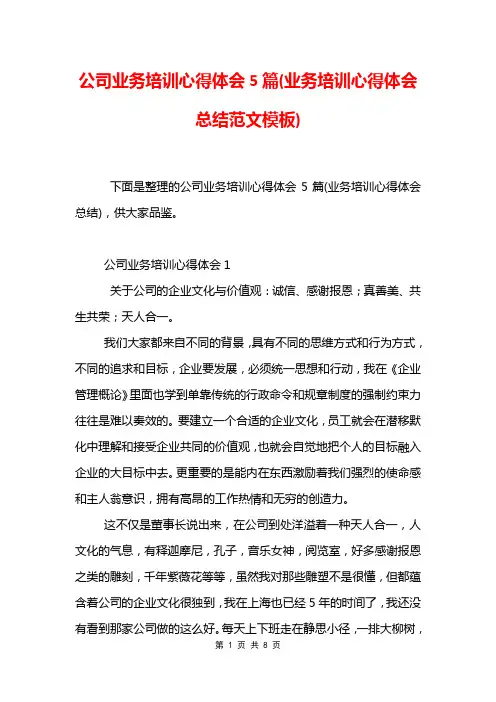 公司业务培训心得体会 5 篇(业务培训心得体会总结范文模板)

下面是整理的公司业务培训心得体会 5 篇(业务培训心得体会总结)，供大家品鉴。

公司业务培训心得体会 1

关于公司的企业文化与价值观：诚信、感谢报恩；真善美、共生共荣；天人合一。

我们大家都来自不同的背景，具有不同的思维方式和行为方式，不同的追求和目标，企业要发展，必须统一思想和行动，我在《企业管理概论》里面也学到单靠传统的行政命令和规章制度的强制约束力往往是难以奏效的。要建立一个合适的企业文化，员工就会在潜移默化中理解和接受企业共同的价值观，也就会自觉地把个人的目标融入企业的大目标中去。更重要的是能内在东西激励着我们强烈的使命感和主人翁意识，拥有高昂的工作热情和无穷的创造力。

这不仅是董事长说出来，在公司到处洋溢着一种天人合一，人文化的气息，有释迦摩尼，孔子，音乐女神，阅览室，好多感谢报恩之类的雕刻，千年紫薇花等等，虽然我对那些雕塑不是很懂，但都蕴含着公司的企业文化很独到，我在上海也已经 5 年的时间了，我还没有看到那家公司做的这么好。每天上下班走在静思小径，一排大柳树，

第 1 页 共 8 页